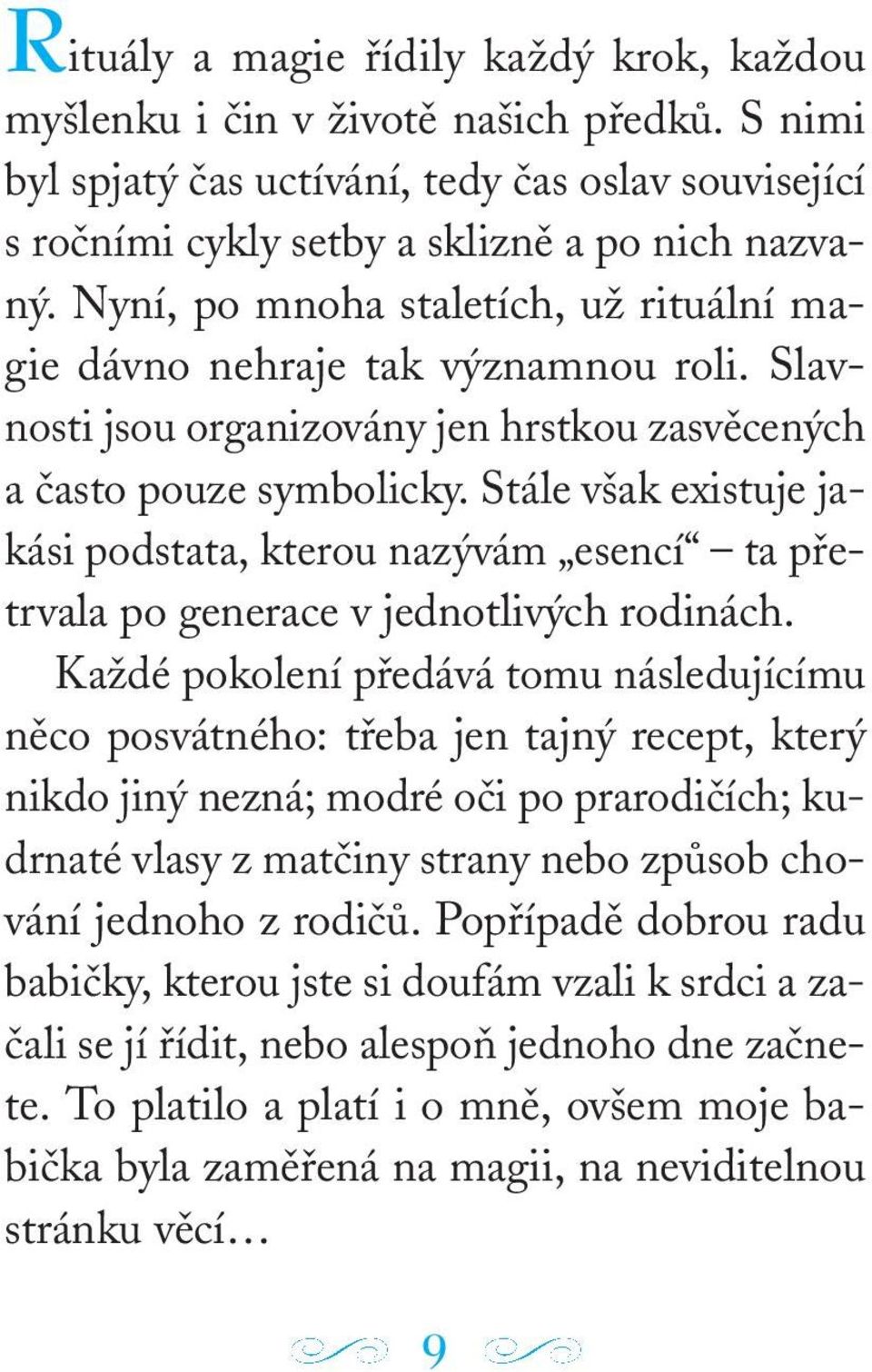 Rituály a magie řídily každý krok, každou myšlenku i čin v životě našich předků. S nimi byl spjatý čas uctívání, tedy čas oslav související s ročními cykly setby a sklizně a po nich nazvaný. Nyní, po mnoha staletích, už rituální magie dávno nehraje tak významnou roli. Slavnosti jsou organizovány jen hrstkou zasvěcených a často pouze symbolicky. Stále však existuje jakási podstata, kterou nazývám „esencí“ – ta přetrvala po generace v jednotlivých rodinách.

Každé pokolení předává tomu následujícímu něco posvátného: třeba jen tajný recept, který nikdo jiný nezná; modré oči po prarodičích; kudrnaté vlasy z matčiny strany nebo způsob chování jednoho z rodičů. Popřípadě dobrou radu babičky, kterou jste si doufám vzali k srdci a začali se jí řídit, nebo alespoň jednoho dne začnete. To platilo a platí i o mně, ovšem moje babička byla zaměřená na magii, na neviditelnou stránku věcí…

9